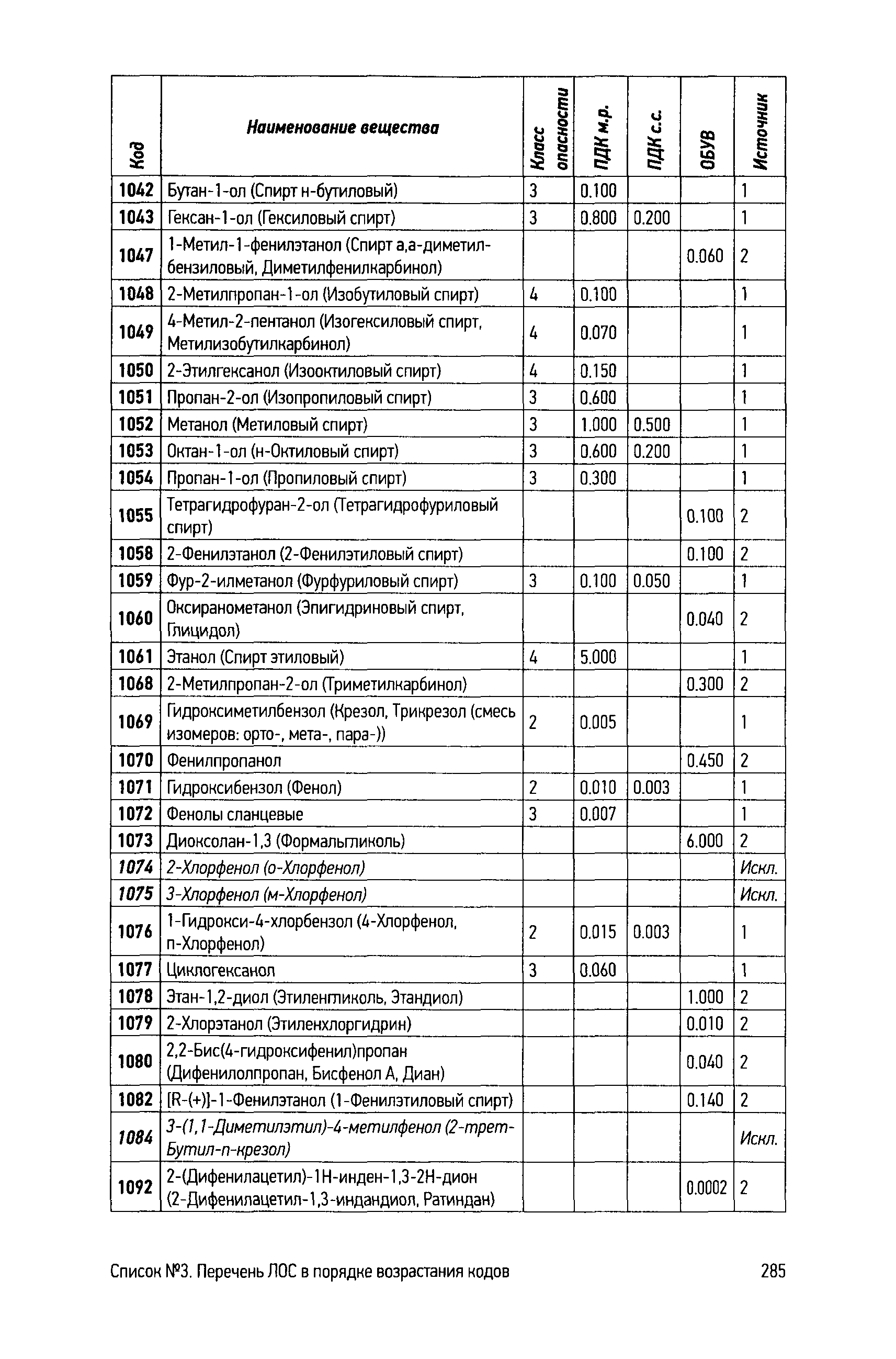 | Код | Наименование вещества | Класс опасности | ПДК м.р. | ПДК с.с. | ОБУВ | Источник |
|---|---|---|---|---|---|---|
| 1042 | Бутан-1-ол (Спирт н-бутиловый) | 3 | 0.100 | | | 1 |
| 1043 | Гексан-1-ол (Гексиловый спирт) | 3 | 0.800 | 0.200 | | 1 |
| 1047 | 1-Метил-1-фенилэтанол (Спирт а,а-диметилбензиловый, Диметилфенилкарбинол) | | | | 0.060 | 2 |
| 1048 | 2-Метилпропан-1-ол (Изобутиловый спирт) | 4 | 0.100 | | | 1 |
| 1049 | 4-Метил-2-пентанол (Изогексиловый спирт, Метилизобутилкарбинол) | 4 | 0.070 | | | 1 |
| 1050 | 2-Этилгексанол (Изооктиловый спирт) | 4 | 0.150 | | | 1 |
| 1051 | Пропан-2-ол (Изопропиловый спирт) | 3 | 0.600 | | | 1 |
| 1052 | Метанол (Метиловый спирт) | 3 | 1.000 | 0.500 | | 1 |
| 1053 | Октан-1-ол (н-Октиловый спирт) | 3 | 0.600 | 0.200 | | 1 |
| 1054 | Пропан-1-ол (Пропиловый спирт) | 3 | 0.300 | | | 1 |
| 1055 | Тетрагидрофуран-2-ол (Тетрагидрофуриловый спирт) | | | | 0.100 | 2 |
| 1058 | 2-Фенилэтанол (2-Фенилэтиловый спирт) | | | | 0.100 | 2 |
| 1059 | Фур-2-илметанол (Фурфуриловый спирт) | 3 | 0.100 | 0.050 | | 1 |
| 1060 | Оксиранометанол (Эпигидриновый спирт, Глицидол) | | | | 0.040 | 2 |
| 1061 | Этанол (Спирт этиловый) | 4 | 5.000 | | | 1 |
| 1068 | 2-Метилпропан-2-ол (Триметилкарбинол) | | | | 0.300 | 2 |
| 1069 | Гидроксиметилбензол (Крезол, Трикрезол (смесь изомеров: орто-, мета-, пара-)) | 2 | 0.005 | | | 1 |
| 1070 | Фенилпропанол | | | | 0.450 | 2 |
| 1071 | Гидроксибензол (Фенол) | 2 | 0.010 | 0.003 | | 1 |
| 1072 | Фенолы сланцевые | 3 | 0.007 | | | 1 |
| 1073 | Диоксолан-1,3 (Формальгликоль) | | | | 6.000 | 2 |
| 1074 | 2-Хлорфенол (о-Хлорфенол) | | | | | Искл. |
| 1075 | 3-Хлорфенол (м-Хлорфенол) | | | | | Искл. |
| 1076 | 1-Гидрокси-4-хлорбензол (4-Хлорфенол, п-Хлорфенол) | 2 | 0.015 | 0.003 | | 1 |
| 1077 | Циклогексанол | 3 | 0.060 | | | 1 |
| 1078 | Этан-1,2-диол (Этиленгликоль, Этандиол) | | | | 1.000 | 2 |
| 1079 | 2-Хлорэтанол (Этиленхлоргидрин) | | | | 0.010 | 2 |
| 1080 | 2,2-Бис(4-гидроксифенил)пропан (Дифенилолпропан, Бисфенол А, Диан) | | | | 0.040 | 2 |
| 1082 | [R-(+)]-1-Фенилэтанол (1-Фенилэтиловый спирт) | | | | 0.140 | 2 |
| 1084 | 3-(1,1-Диметилэтил)-4-метилфенол (2-трет-Бутил-п-крезол) | | | | | Искл. |
| 1092 | 2-(Дифенилацетил)-1Н-инден-1,3-2Н-дион (2-Дифенилацетил-1,3-индандиол, Ратиндан) | | | | 0.0002 | 2 |

Список №3. Перечень ЛОС в порядке возрастания кодов 285